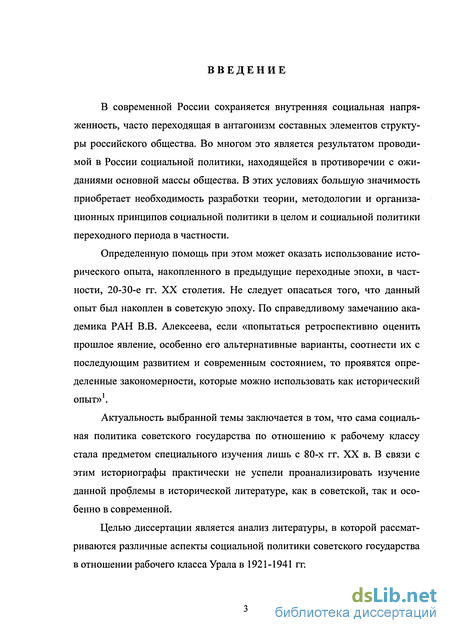 ВВЕДЕНИЕ

В современной России сохраняется внутренняя социальная напряженность, часто переходящая в антагонизм составных элементов структуры российского общества. Во многом это является результатом проводимой в России социальной политики, находящейся в противоречии с ожиданиями основной массы общества. В этих условиях большую значимость приобретает необходимость разработки теории, методологии и организационных принципов социальной политики в целом и социальной политики переходного периода в частности.

Определенную помощь при этом может оказать использование исторического опыта, накопленного в предыдущие переходные эпохи, в частности, 20-30-е гг. XX столетия. Не следует опасаться того, что данный опыт был накоплен в советскую эпоху. По справедливому замечанию академика РАН В.В. Алексеева, если «попытаться ретроспективно оценить прошлое явление, особенно его альтернативные варианты, соотнести их с последующим развитием и современным состоянием, то проявятся определенные закономерности, которые можно использовать как исторический опыт»$^1$.

Актуальность выбранной темы заключается в том, что сама социальная политика советского государства по отношению к рабочему классу стала предметом специального изучения лишь с 80-х гг. XX в. В связи с этим историографы практически не успели проанализировать изучение данной проблемы в исторической литературе, как в советской, так и особенно в современной.

Целью диссертации является анализ литературы, в которой рассматриваются различные аспекты социальной политики советского государства в отношении рабочего класса Урала в 1921-1941 гг.

3

dsLib.net
библиотека диссертаций